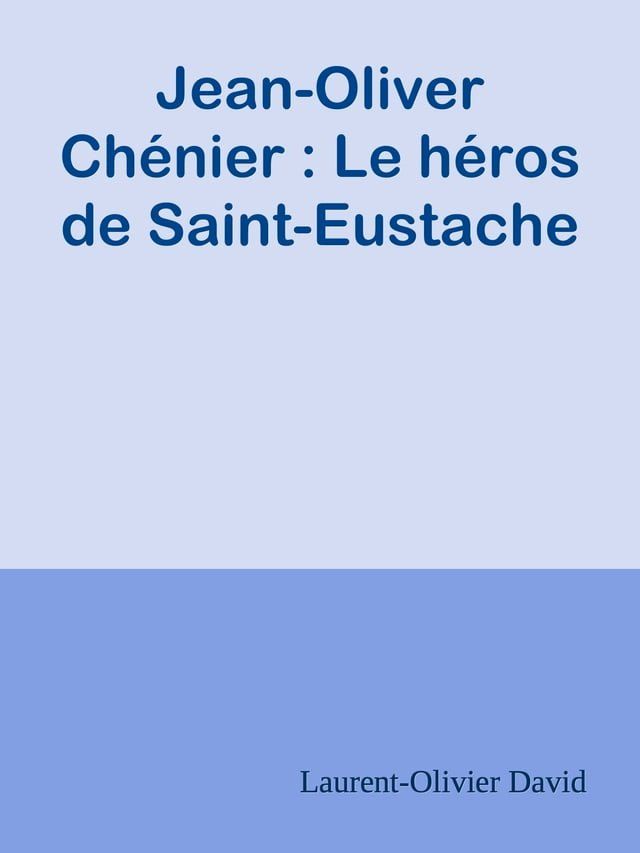 Jean-Oliver Chénier : Le héros de Saint-Eustache

Laurent-Olivier David